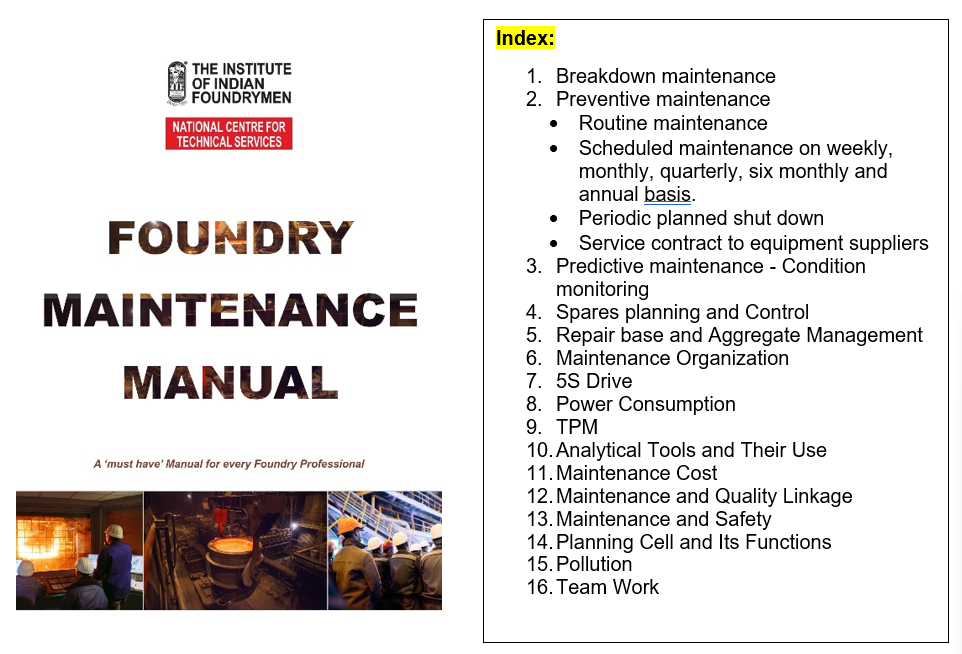 THE INSTITUTE OF INDIAN FOUNDRYMEN

NATIONAL CENTRE FOR TECHNICAL SERVICES

FOUNDRY MAINTENANCE MANUAL

A 'must have' Manual for every Foundry Professional

Index:

1. Breakdown maintenance
2. Preventive maintenance
• Routine maintenance
• Scheduled maintenance on weekly, monthly, quarterly, six monthly and annual basis.
• Periodic planned shut down
• Service contract to equipment suppliers
3. Predictive maintenance - Condition monitoring
4. Spares planning and Control
5. Repair base and Aggregate Management
6. Maintenance Organization
7. 5S Drive
8. Power Consumption
9. TPM
10. Analytical Tools and Their Use
11. Maintenance Cost
12. Maintenance and Quality Linkage
13. Maintenance and Safety
14. Planning Cell and Its Functions
15. Pollution
16. Team Work